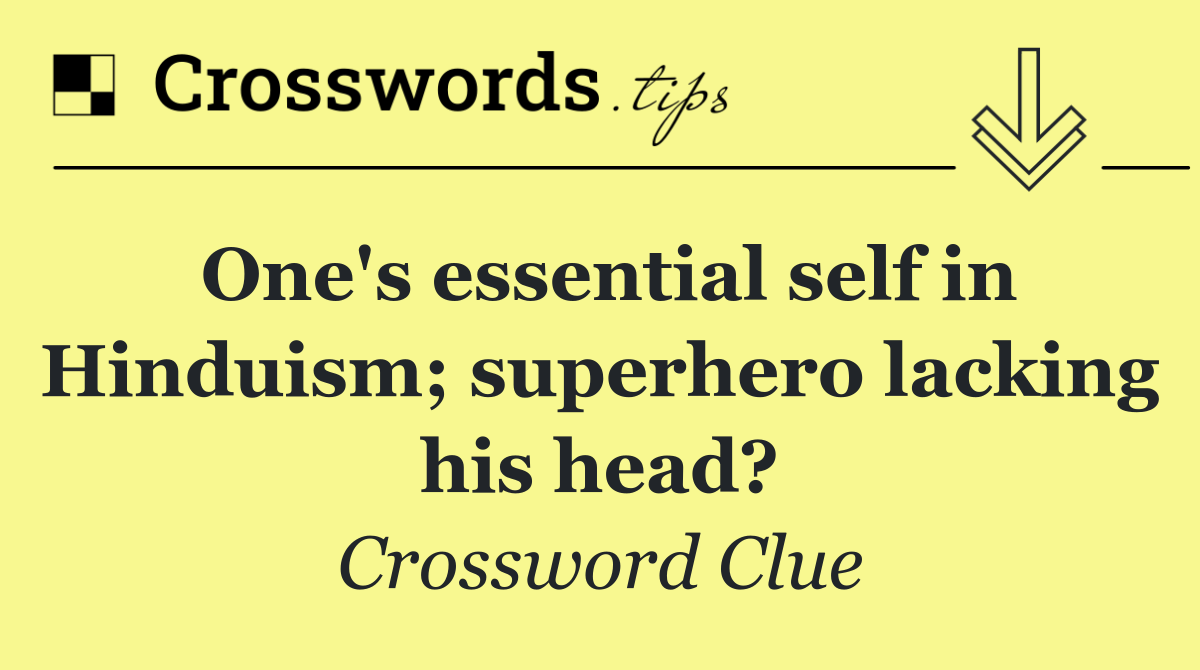 Crosswords.tips

One's essential self in Hinduism; superhero lacking his head?

Crossword Clue